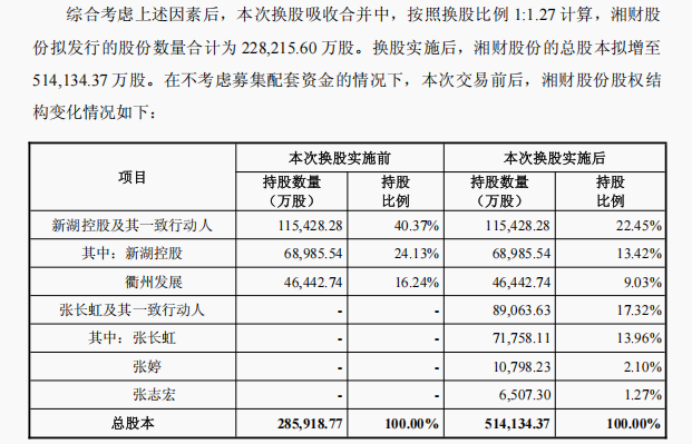 综合考虑上述因素后，本次换股吸收合并中，按照换股比例 1:1.27 计算，湘财股份拟发行的股份数量合计为 228,215.60 万股。换股实施后，湘财股份的总股本拟增至 514,134.37 万股。在不考虑募集配套资金的情况下，本次交易前后，湘财股份股权结构变化情况如下：

| 项目 | 本次换股实施前 持股数量（万股） | 本次换股实施前 持股比例 | 本次换股实施后 持股数量（万股） | 本次换股实施后 持股比例 |
|---|---|---|---|---|
| 新湖控股及其一致行动人 | 115,428.28 | 40.37% | 115,428.28 | 22.45% |
| 其中：新湖控股 | 68,985.54 | 24.13% | 68,985.54 | 13.42% |
| 衢州发展 | 46,442.74 | 16.24% | 46,442.74 | 9.03% |
| 张长虹及其一致行动人 | - | - | 89,063.63 | 17.32% |
| 其中：张长虹 | - | - | 71,758.11 | 13.96% |
| 张婷 | - | - | 10,798.23 | 2.10% |
| 张志宏 | - | - | 6,507.30 | 1.27% |
| 总股本 | 285,918.77 | 100.00% | 514,134.37 | 100.00% |